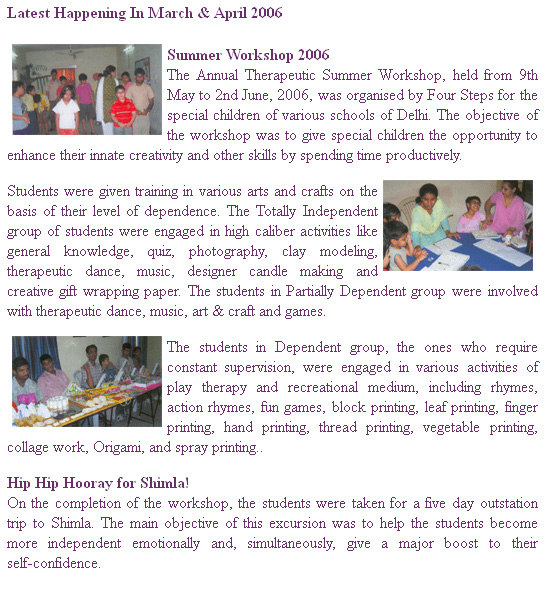 Latest Happening In March & April 2006

Summer Workshop 2006
The Annual Therapeutic Summer Workshop, held from 9th May to 2nd June, 2006, was organised by Four Steps for the special children of various schools of Delhi. The objective of the workshop was to give special children the opportunity to enhance their innate creativity and other skills by spending time productively.

Students were given training in various arts and crafts on the basis of their level of dependence. The Totally Independent group of students were engaged in high caliber activities like general knowledge, quiz, photography, clay modeling, therapeutic dance, music, designer candle making and creative gift wrapping paper. The students in Partially Dependent group were involved with therapeutic dance, music, art & craft and games.

The students in Dependent group, the ones who require constant supervision, were engaged in various activities of play therapy and recreational medium, including rhymes, action rhymes, fun games, block printing, leaf printing, finger printing, hand printing, thread printing, vegetable printing, collage work, Origami, and spray printing..

Hip Hip Hooray for Shimla!
On the completion of the workshop, the students were taken for a five day outstation trip to Shimla. The main objective of this excursion was to help the students become more independent emotionally and, simultaneously, give a major boost to their self-confidence.